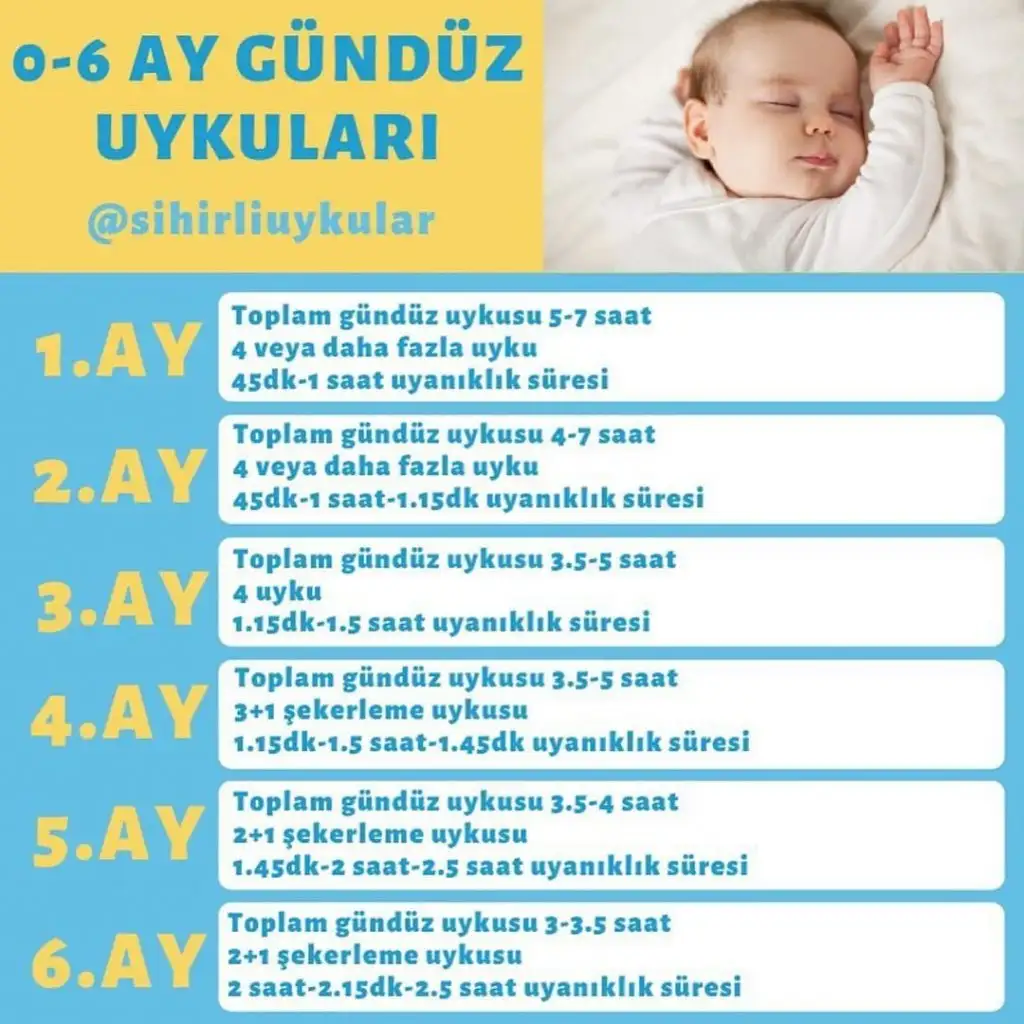 0-6 AY GÜNDÜZ UYKULARI

@sihirliuykular

1.AY

Toplam gündüz uykusu 5-7 saat
4 veya daha fazla uyku
45dk-1 saat uyanıklık süresi

2.AY

Toplam gündüz uykusu 4-7 saat
4 veya daha fazla uyku
45dk-1 saat-1.15dk uyanıklık süresi

3.AY

Toplam gündüz uykusu 3.5-5 saat
4 uyku
1.15dk-1.5 saat uyanıklık süresi

4.AY

Toplam gündüz uykusu 3.5-5 saat
3+1 şekerleme uykusu
1.15dk-1.5 saat-1.45dk uyanıklık süresi

5.AY

Toplam gündüz uykusu 3.5-4 saat
2+1 şekerleme uykusu
1.45dk-2 saat-2.5 saat uyanıklık süresi

6.AY

Toplam gündüz uykusu 3-3.5 saat
2+1 şekerleme uykusu
2 saat-2.15dk-2.5 saat uyanıklık süresi